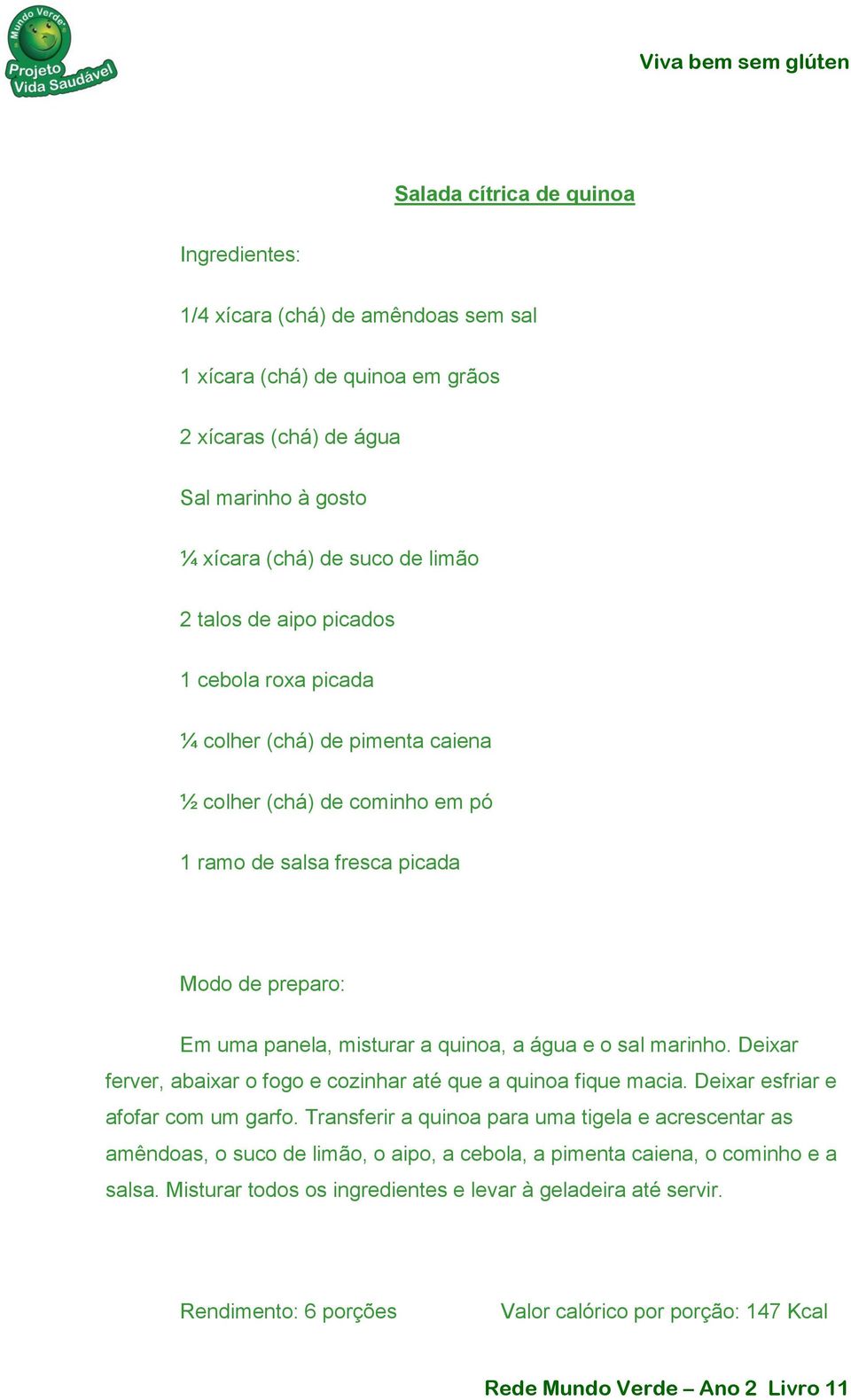 Mundo Verde
Projeto Vida Saudável

Viva bem sem glúten

Salada cítrica de quinoa

Ingredientes:

1/4 xícara (chá) de amêndoas sem sal

1 xícara (chá) de quinoa em grãos

2 xícaras (chá) de água

Sal marinho à gosto

¼ xícara (chá) de suco de limão

2 talos de aipo picados

1 cebola roxa picada

¼ colher (chá) de pimenta caiena

½ colher (chá) de cominho em pó

1 ramo de salsa fresca picada

Modo de preparo:

Em uma panela, misturar a quinoa, a água e o sal marinho. Deixar ferver, abaixar o fogo e cozinhar até que a quinoa fique macia. Deixar esfriar e afofar com um garfo. Transferir a quinoa para uma tigela e acrescentar as amêndoas, o suco de limão, o aipo, a cebola, a pimenta caiena, o cominho e a salsa. Misturar todos os ingredientes e levar à geladeira até servir.

Rendimento: 6 porções

Valor calórico por porção: 147 Kcal

Rede Mundo Verde – Ano 2 Livro 11